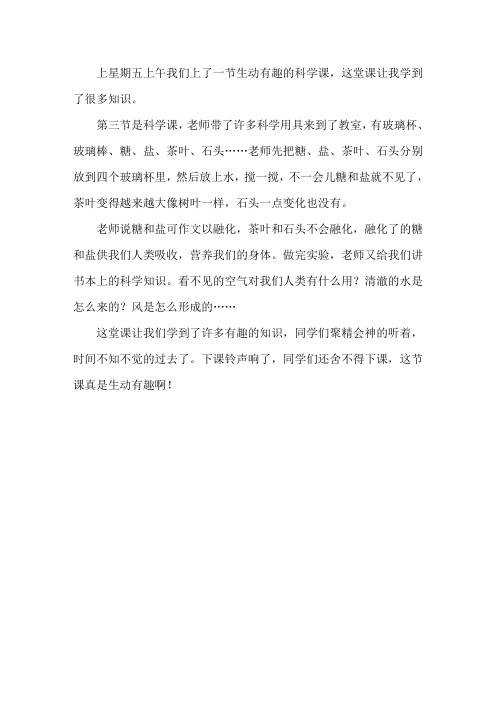 上星期五上午我们上了一节生动有趣的科学课，这堂课让我学到了很多知识。

第三节是科学课，老师带了许多科学用具来到了教室，有玻璃杯、玻璃棒、糖、盐、茶叶、石头……老师先把糖、盐、茶叶、石头分别放到四个玻璃杯里，然后放上水，搅一搅，不一会儿糖和盐就不见了，茶叶变得越来越大像树叶一样，石头一点变化也没有。

老师说糖和盐可作文以融化，茶叶和石头不会融化，融化了的糖和盐供我们人类吸收，营养我们的身体。做完实验，老师又给我们讲书本上的科学知识。看不见的空气对我们人类有什么用？清澈的水是怎么来的？风是怎么形成的……

这堂课让我们学到了许多有趣的知识，同学们聚精会神的听着，时间不知不觉的过去了。下课铃声响了，同学们还舍不得下课，这节课真是生动有趣啊！